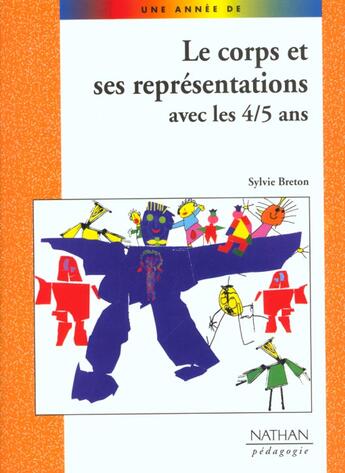 UNE ANNÉE DE

Le corps et ses représentations avec les 4/5 ans

Sylvie Breton

NATHAN
pédagogie